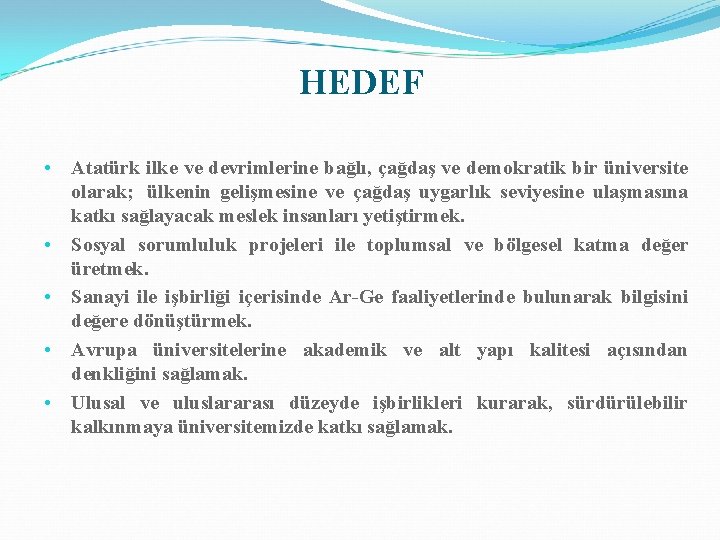 HEDEF

• Atatürk ilke ve devrimlerine bağlı, çağdaş ve demokratik bir üniversite olarak; ülkenin gelişmesine ve çağdaş uygarlık seviyesine ulaşmasına katkı sağlayacak meslek insanları yetiştirmek.
• Sosyal sorumluluk projeleri ile toplumsal ve bölgesel katma değer üretmek.
• Sanayi ile işbirliği içerisinde Ar-Ge faaliyetlerinde bulunarak bilgisini değere dönüştürmek.
• Avrupa üniversitelerine akademik ve alt yapı kalitesi açısından denkliğini sağlamak.
• Ulusal ve uluslararası düzeyde işbirlikleri kurarak, sürdürülebilir kalkınmaya üniversitemizde katkı sağlamak.